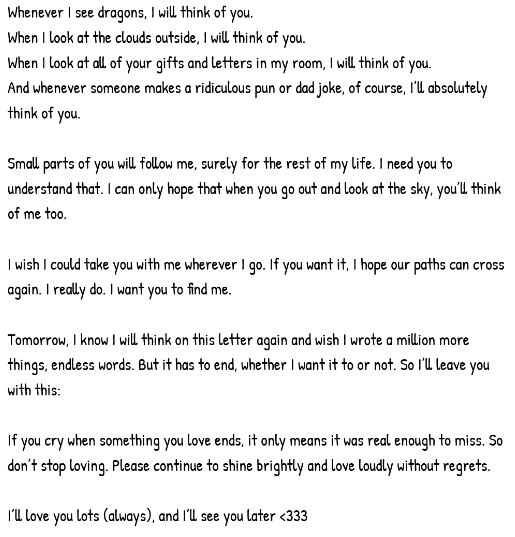 Whenever I see dragons, I will think of you.
When I look at the clouds outside, I will think of you.
When I look at all of your gifts and letters in my room, I will think of you.
And whenever someone makes a ridiculous pun or dad joke, of course, I'll absolutely think of you.

Small parts of you will follow me, surely for the rest of my life. I need you to understand that. I can only hope that when you go out and look at the sky, you'll think of me too.

I wish I could take you with me wherever I go. If you want it, I hope our paths can cross again. I really do. I want you to find me.

Tomorrow, I know I will think on this letter again and wish I wrote a million more things, endless words. But it has to end, whether I want it to or not. So I'll leave you with this:

If you cry when something you love ends, it only means it was real enough to miss. So don't stop loving. Please continue to shine brightly and love loudly without regrets.

I'll love you lots (always), and I'll see you later <333